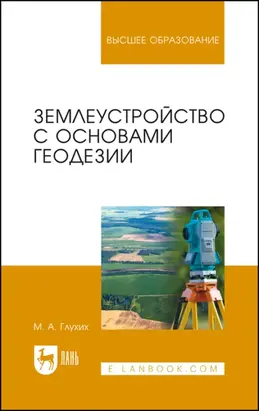 ВЫСШЕЕ ОБРАЗОВАНИЕ

ЗЕМЛЕУСТРОЙСТВО С ОСНОВАМИ ГЕОДЕЗИИ

М. А. Глухих

ЛАНЬ

E.LANBOOK.COM